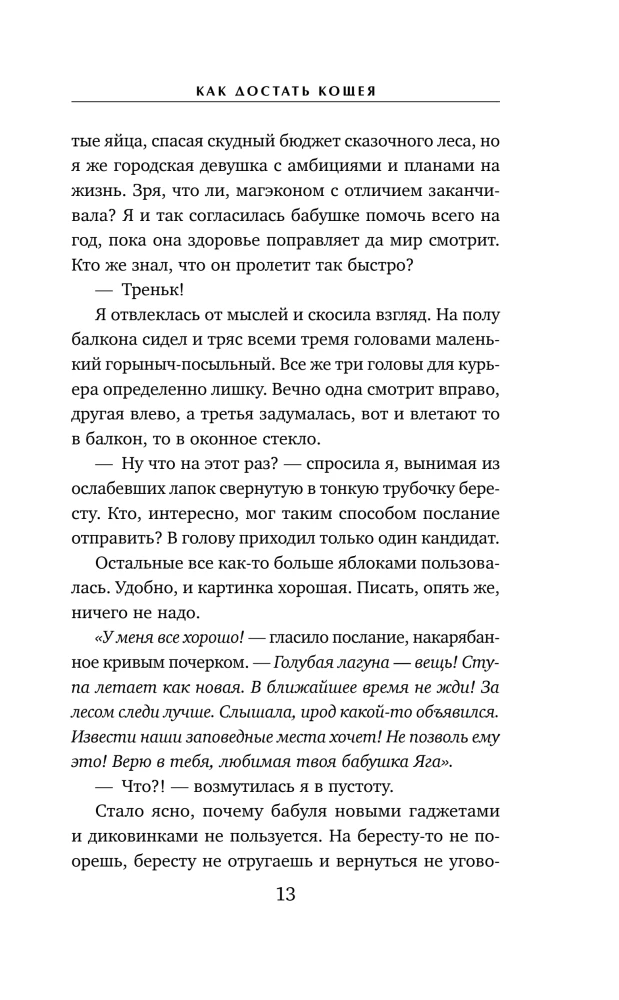 КАК ДОСТАТЬ КОЩЕЯ

тые яйца, спасая скудный бюджет сказочного леса, но я же городская девушка с амбициями и планами на жизнь. Зря, что ли, магэконом с отличием заканчивала? Я и так согласилась бабушке помочь всего на год, пока она здоровье поправляет да мир смотрит. Кто же знал, что он пролетит так быстро?

— Треньк!

Я отвлеклась от мыслей и скосила взгляд. На полу балкона сидел и тряс всеми тремя головами маленький горыныч-посыльный. Все же три головы для курьера определенно лишку. Вечно одна смотрит вправо, другая влево, а третья задумалась, вот и влетают то в балкон, то в оконное стекло.

— Ну что на этот раз? — спросила я, вынимая из ослабевших лапок свернутую в тонкую трубочку бересту. Кто, интересно, мог таким способом послание отправить? В голову приходил только один кандидат.

Остальные все как-то больше яблоками пользовалась. Удобно, и картинка хорошая. Писать, опять же, ничего не надо.

«У меня все хорошо! — гласило послание, накарябанное кривым почерком. — Голубая лагуна — вещь! Ступа летает как новая. В ближайшее время не жди! За лесом следи лучше. Слышала, ирод какой-то объявился. Извести наши заповедные места хочет! Не позволь ему это! Верю в тебя, любимая твоя бабушка Яга».

— Что?! — возмутилась я в пустоту.

Стало ясно, почему бабуля новыми гаджетами и диковинками не пользуется. На бересту-то не поорешь, бересту не отругаешь и вернуться не угово-

13